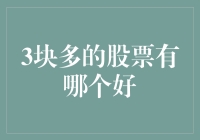 3块多的股票有哪个好